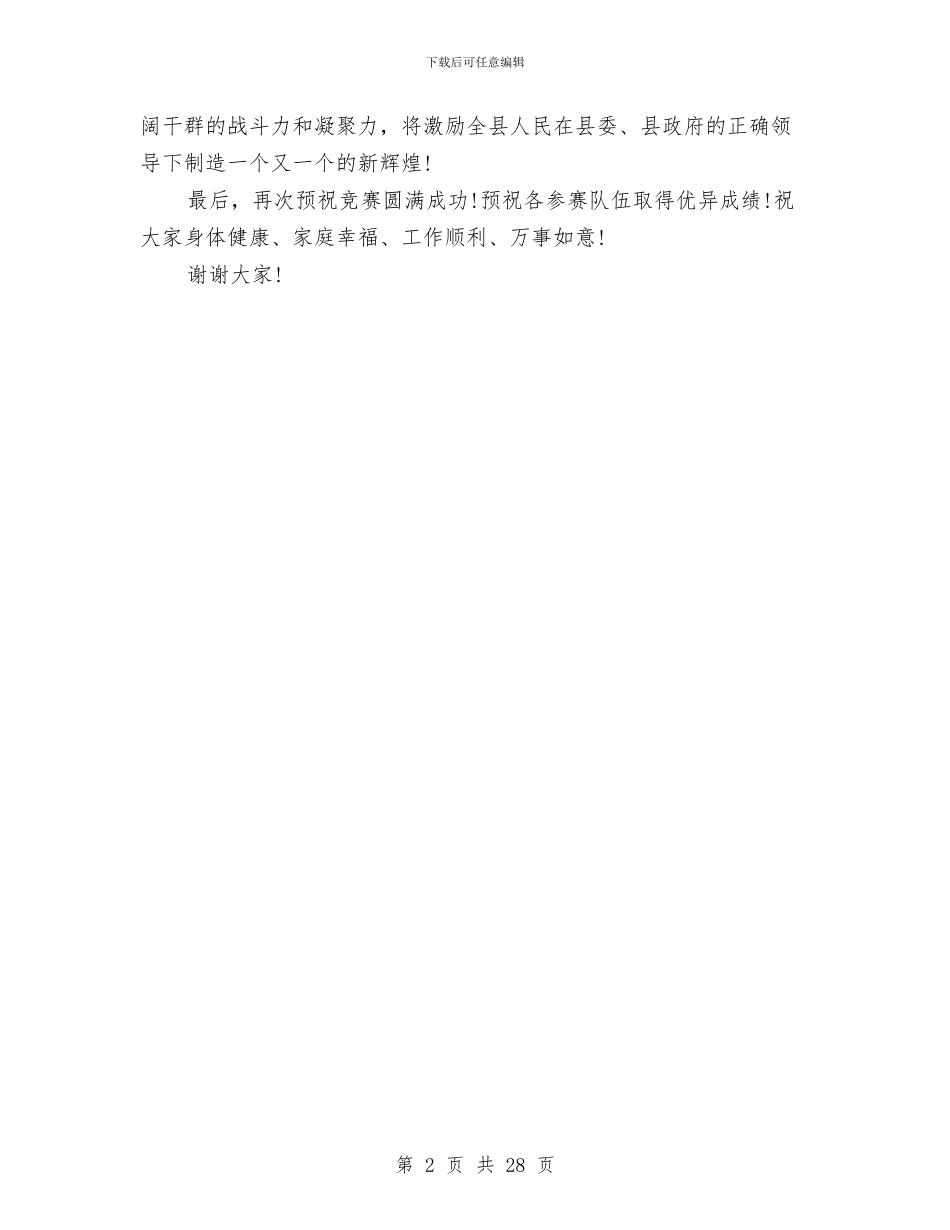 下载后可任意编辑

阔干群的战斗力和凝聚力，将激励全县人民在县委、县政府的正确领导下制造一个又一个的新辉煌!

最后，再次预祝竞赛圆满成功!预祝各参赛队伍取得优异成绩!祝大家身体健康、家庭幸福、工作顺利、万事如意!

谢谢大家!

第 2 页 共 28 页